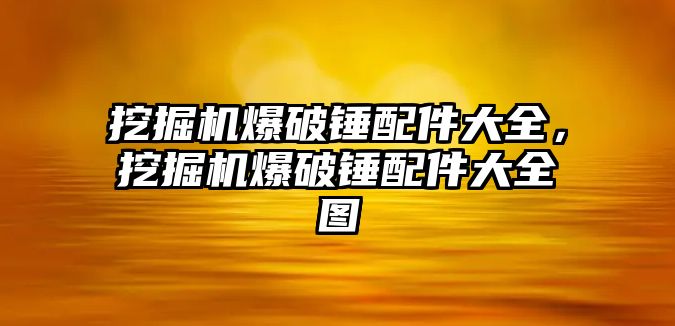 挖掘机爆破锤配件大全，挖掘机爆破锤配件大全图